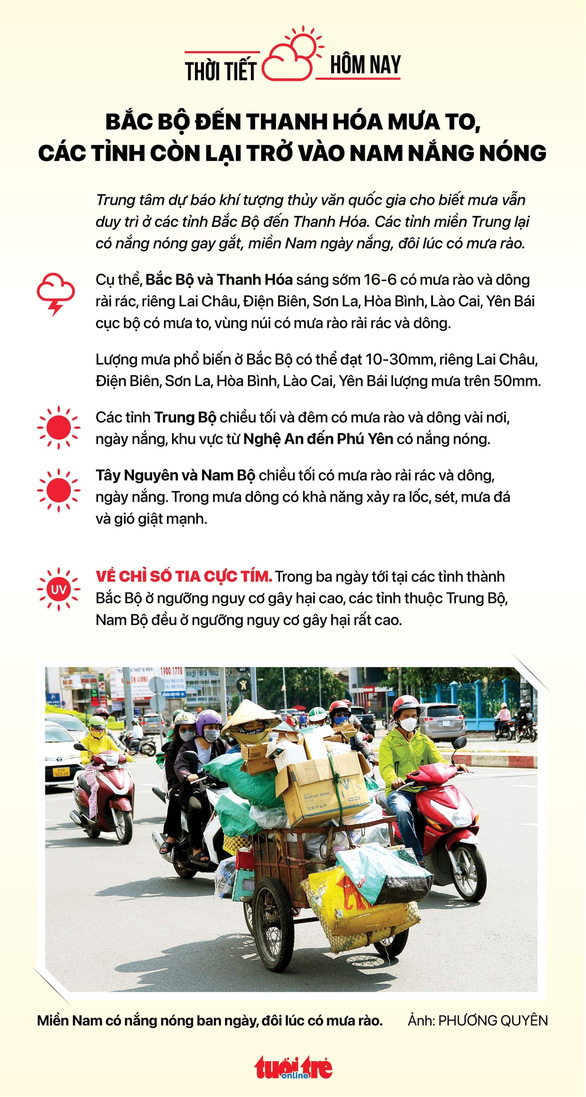 THỜI TIẾT HÔM NAY

BẮC BỘ ĐẾN THANH HÓA MƯA TO, CÁC TỈNH CÒN LẠI TRỞ VÀO NAM NẮNG NÓNG

Trung tâm dự báo khí tượng thủy văn quốc gia cho biết mưa vẫn duy trì ở các tỉnh Bắc Bộ đến Thanh Hóa. Các tỉnh miền Trung lại có nắng nóng gay gắt, miền Nam ngày nắng, đôi lúc có mưa rào.

Cụ thể, Bắc Bộ và Thanh Hóa sáng sớm 16-6 có mưa rào và dông rải rác, riêng Lai Châu, Điện Biên, Sơn La, Hòa Bình, Lào Cai, Yên Bái cục bộ có mưa to, vùng núi có mưa rào rải rác và dông.

Lượng mưa phổ biến ở Bắc Bộ có thể đạt 10-30mm, riêng Lai Châu, Điện Biên, Sơn La, Hòa Bình, Lào Cai, Yên Bái lượng mưa trên 50mm.

Các tỉnh Trung Bộ chiều tối và đêm có mưa rào và dông vài nơi, ngày nắng, khu vực từ Nghệ An đến Phú Yên có nắng nóng.

Tây Nguyên và Nam Bộ chiều tối có mưa rào rải rác và dông, ngày nắng. Trong mưa dông có khả năng xảy ra lốc, sét, mưa đá và gió giật mạnh.

UV

VỀ CHỈ SỐ TIA CỰC TÍM. Trong ba ngày tới tại các tỉnh thành Bắc Bộ ở ngưỡng nguy cơ gây hại cao, các tỉnh thuộc Trung Bộ, Nam Bộ đều ở ngưỡng nguy cơ gây hại rất cao.

Miền Nam có nắng nóng ban ngày, đôi lúc có mưa rào. Ảnh: PHƯƠNG QUYÊN

tuổi trẻ online